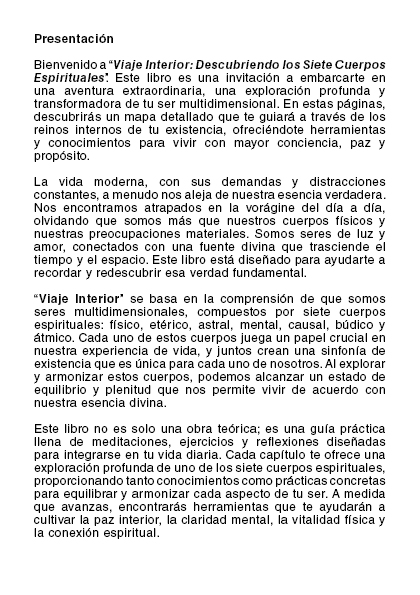 Presentación

Bienvenido a "Viaje Interior: Descubriendo los Siete Cuerpos Espirituales". Este libro es una invitación a embarcarte en una aventura extraordinaria, una exploración profunda y transformadora de tu ser multidimensional. En estas páginas, descubrirás un mapa detallado que te guiará a través de los reinos internos de tu existencia, ofreciéndote herramientas y conocimientos para vivir con mayor conciencia, paz y propósito.

La vida moderna, con sus demandas y distracciones constantes, a menudo nos aleja de nuestra esencia verdadera. Nos encontramos atrapados en la vorágine del día a día, olvidando que somos más que nuestros cuerpos físicos y nuestras preocupaciones materiales. Somos seres de luz y amor, conectados con una fuente divina que trasciende el tiempo y el espacio. Este libro está diseñado para ayudarte a recordar y redescubrir esa verdad fundamental.

"Viaje Interior" se basa en la comprensión de que somos seres multidimensionales, compuestos por siete cuerpos espirituales: físico, etérico, astral, mental, causal, búdico y átmico. Cada uno de estos cuerpos juega un papel crucial en nuestra experiencia de vida, y juntos crean una sinfonía de existencia que es única para cada uno de nosotros. Al explorar y armonizar estos cuerpos, podemos alcanzar un estado de equilibrio y plenitud que nos permite vivir de acuerdo con nuestra esencia divina.

Este libro no es solo una obra teórica; es una guía práctica llena de meditaciones, ejercicios y reflexiones diseñadas para integrarse en tu vida diaria. Cada capítulo te ofrece una exploración profunda de uno de los siete cuerpos espirituales, proporcionando tanto conocimientos como prácticas concretas para equilibrar y armonizar cada aspecto de tu ser. A medida que avanzas, encontrarás herramientas que te ayudarán a cultivar la paz interior, la claridad mental, la vitalidad física y la conexión espiritual.